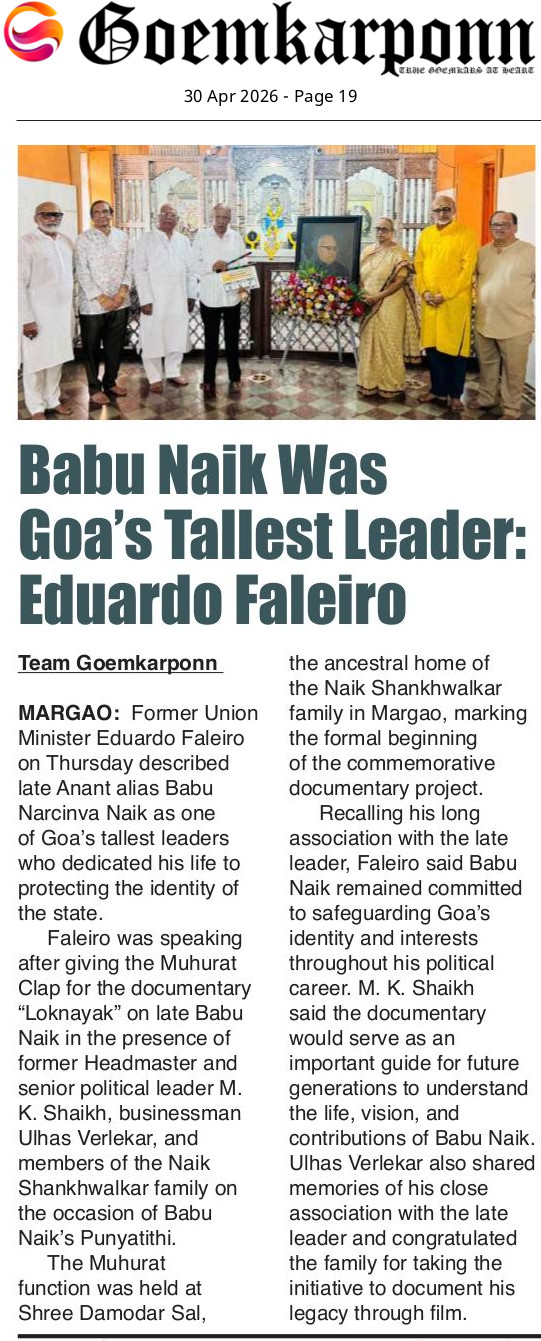 Goemkarponn
TRUE GOEMKARS AT HEART

30 Apr 2026 - Page 19

Babu Naik Was Goa's Tallest Leader: Eduardo Faleiro

Team Goemkarponn

MARGAO: Former Union Minister Eduardo Faleiro on Thursday described late Anant alias Babu Narcinva Naik as one of Goa's tallest leaders who dedicated his life to protecting the identity of the state.

Faleiro was speaking after giving the Muhurat Clap for the documentary "Loknayak" on late Babu Naik in the presence of former Headmaster and senior political leader M. K. Shaikh, businessman Ulhas Verlekar, and members of the Naik Shankhwalkar family on the occasion of Babu Naik's Punyatithi.

The Muhurat function was held at Shree Damodar Sal, the ancestral home of the Naik Shankhwalkar family in Margao, marking the formal beginning of the commemorative documentary project.

Recalling his long association with the late leader, Faleiro said Babu Naik remained committed to safeguarding Goa's identity and interests throughout his political career. M. K. Shaikh said the documentary would serve as an important guide for future generations to understand the life, vision, and contributions of Babu Naik. Ulhas Verlekar also shared memories of his close association with the late leader and congratulated the family for taking the initiative to document his legacy through film.